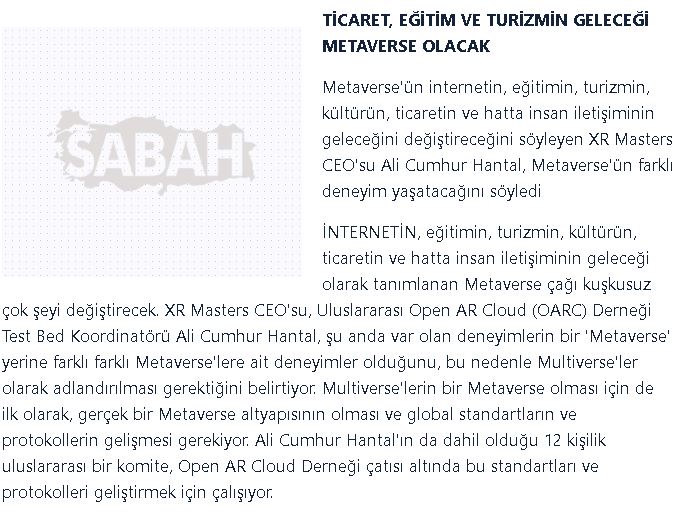 SABAH

TİCARET, EĞİTİM VE TURİZMİN GELECEĞİ METAVERSE OLACAK

Metaverse'ün internetin, eğitimin, turizmin, kültürün, ticaretin ve hatta insan iletişiminin geleceğini değiştireceğini söyleyen XR Masters CEO'su Ali Cumhur Hantal, Metaverse'ün farklı deneyim yaşatacağını söyledi

İNTERNETİN, eğitimin, turizmin, kültürün, ticaretin ve hatta insan iletişiminin geleceği olarak tanımlanan Metaverse çağı kuşkusuz çok şeyi değiştirecek. XR Masters CEO'su, Uluslararası Open AR Cloud (OARC) Derneği Test Bed Koordinatörü Ali Cumhur Hantal, şu anda var olan deneyimlerin bir 'Metaverse' yerine farklı farklı Metaverse'lere ait deneyimler olduğunu, bu nedenle Multiverse'ler olarak adlandırılması gerektiğini belirtiyor. Multiverse'lerin bir Metaverse olması için de ilk olarak, gerçek bir Metaverse altyapısının olması ve global standartların ve protokollerin gelişmesi gerekiyor. Ali Cumhur Hantal'ın da dahil olduğu 12 kişilik uluslararası bir komite, Open AR Cloud Derneği çatısı altında bu standartları ve protokolleri geliştirmek için çalışıyor.